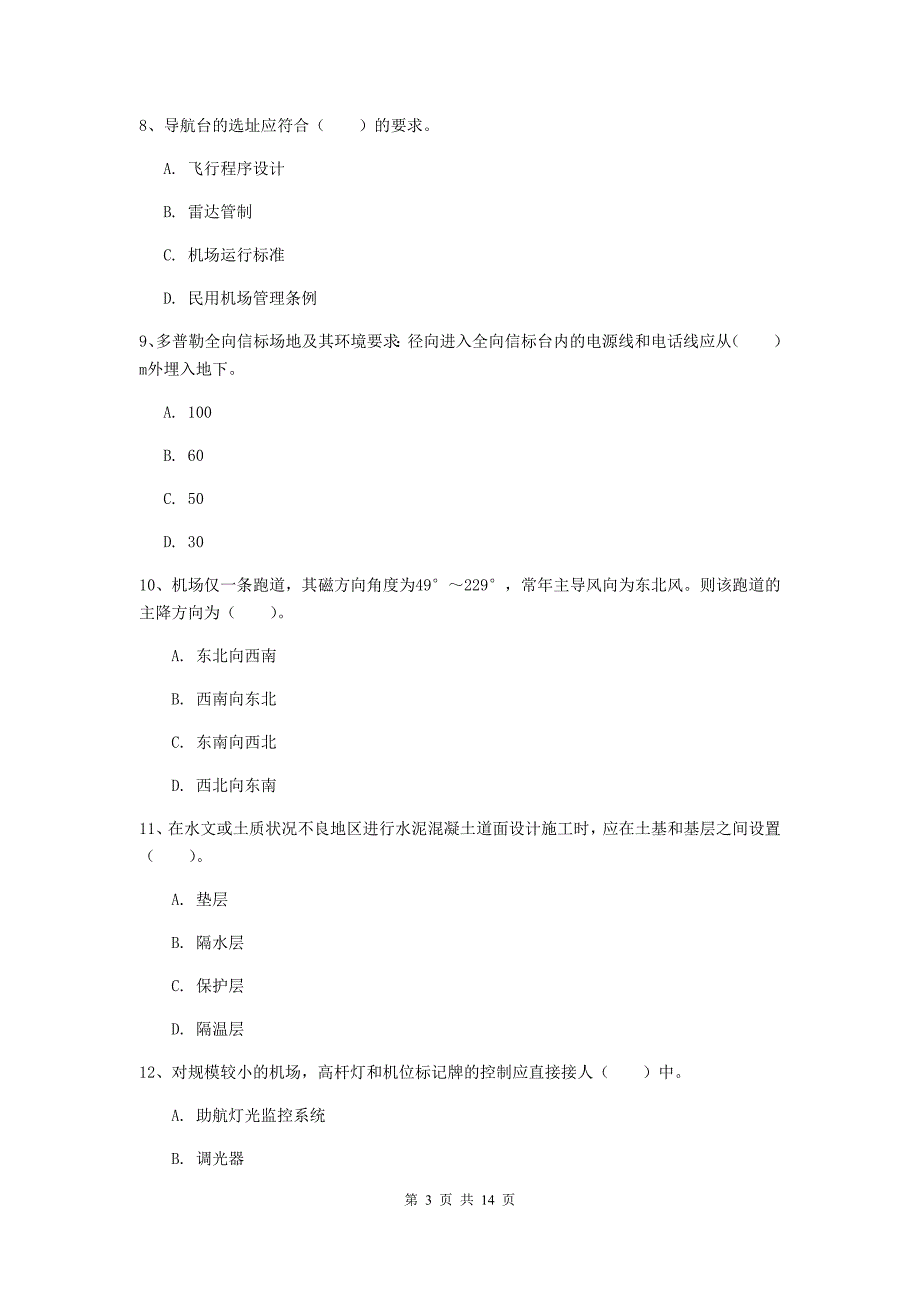 8、导航台的选址应符合（　　）的要求。

A. 飞行程序设计

B. 雷达管制

C. 机场运行标准

D. 民用机场管理条例

9、多普勒全向信标场地及其环境要求：径向进入全向信标台内的电源线和电话线应从（　　）m外埋入地下。

A. 100

B. 60

C. 50

D. 30

10、机场仅一条跑道，其磁方向角度为49°～229°，常年主导风向为东北风。则该跑道的主降方向为（　　）。

A. 东北向西南

B. 西南向东北

C. 东南向西北

D. 西北向东南

11、在水文或土质状况不良地区进行水泥混凝土道面设计施工时，应在土基和基层之间设置（　　）。

A. 垫层

B. 隔水层

C. 保护层

D. 隔温层

12、对规模较小的机场，高杆灯和机位标记牌的控制应直接接人（　　）中。

A. 助航灯光监控系统

B. 调光器

第 3 页 共 14 页